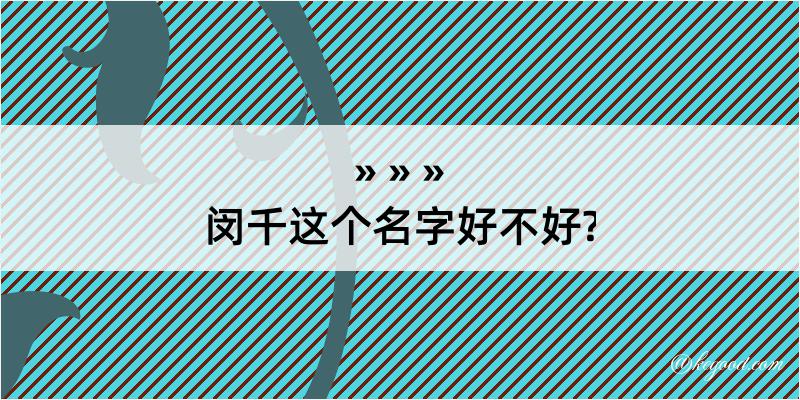 » » »
闵千这个名字好不好?

@kegood.com